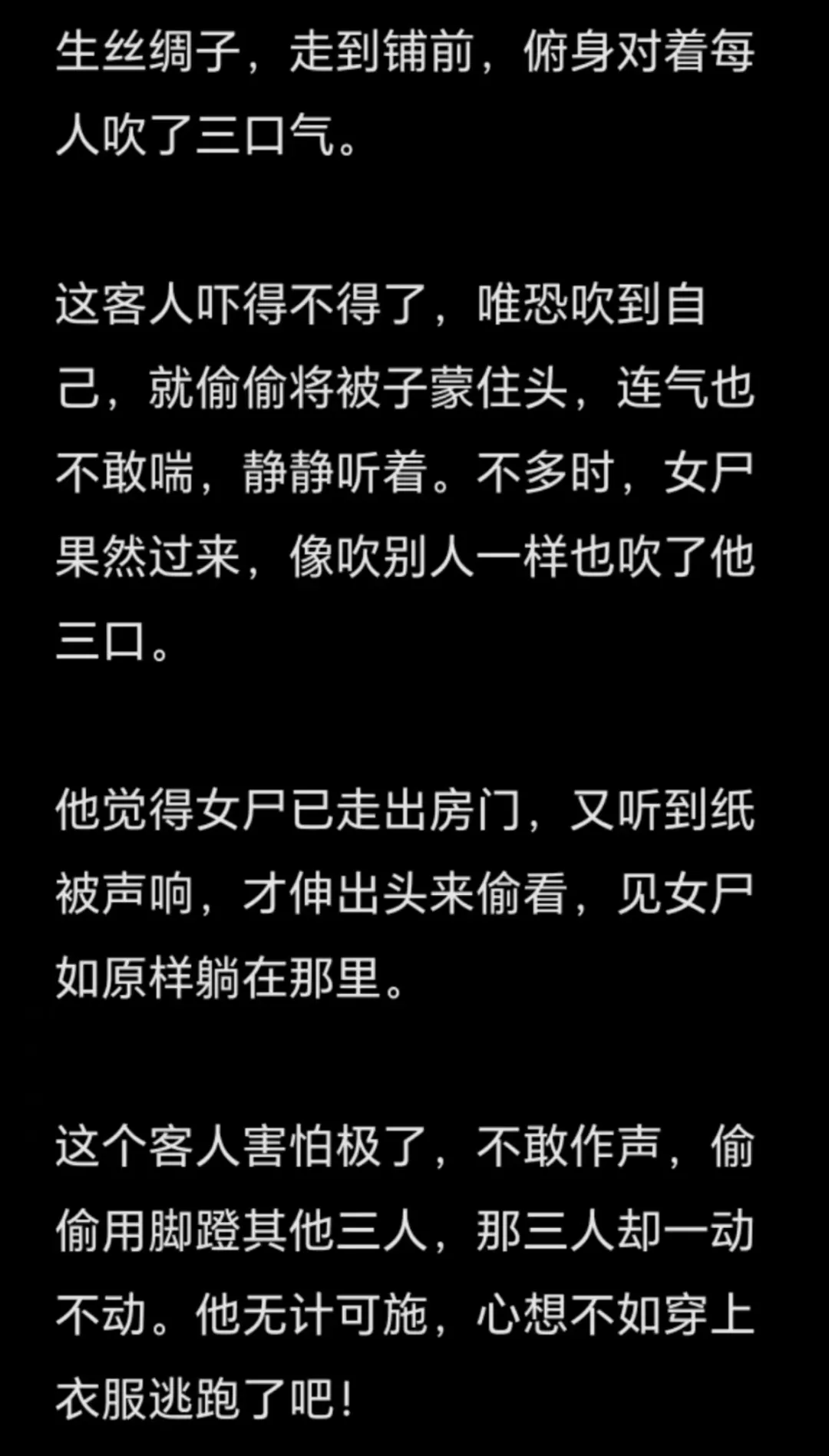 生丝绸子，走到铺前，俯身对着每人吹了三口气。

这客人吓得不得了，唯恐吹到自己，就偷偷将被子蒙住头，连气也不敢喘，静静听着。不多时，女尸果然过来，像吹别人一样也吹了他三口。

他觉得女尸已走出房门，又听到纸被声响，才伸出头来偷看，见女尸如原样躺在那里。

这个客人害怕极了，不敢作声，偷偷用脚蹬其他三人，那三人却一动不动。他无计可施，心想不如穿上衣服逃跑了吧！